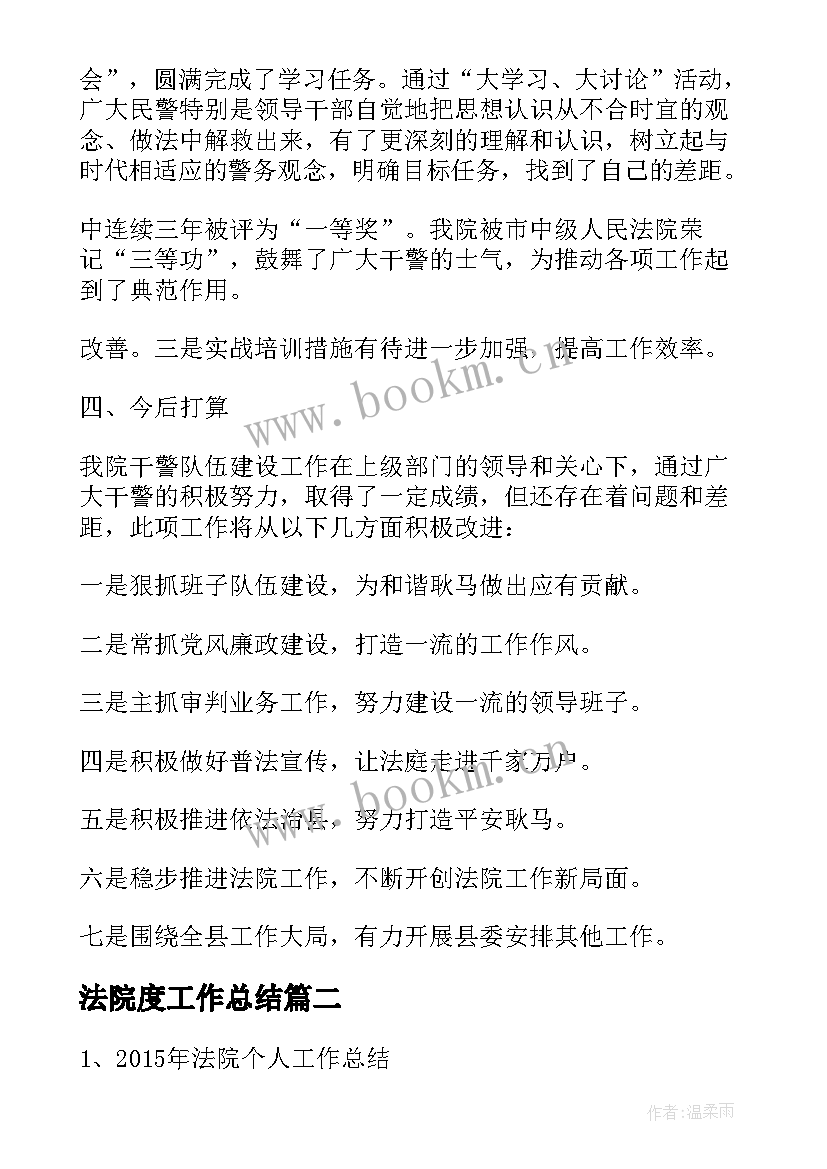 会”，圆满完成了学习任务。通过“大学习、大讨论”活动，广大民警特别是领导干部自觉地把思想认识从不合时宜的观念、做法中解救出来，有了更深刻的理解和认识，树立起与时代相适应的警务观念，明确目标任务，找到了自己的差距。

中连续三年被评为“一等奖”。我院被市中级人民法院荣记“三等功”，鼓舞了广大干警的士气，为推动各项工作起到了典范作用。

改善。三是实战培训措施有待进一步加强，提高工作效率。

四、今后打算

我院干警队伍建设工作在上级部门的领导和关心下，通过广大干警的积极努力，取得了一定成绩，但还存在着问题和差距，此项工作将从以下几方面积极改进：

一是狠抓班子队伍建设，为和谐耿马做出应有贡献。

二是常抓党风廉政建设，打造一流的工作作风。

三是主抓审判业务工作，努力建设一流的领导班子。

四是积极做好普法宣传，让法庭走进千家万户。

五是积极推进依法治县，努力打造平安耿马。

六是稳步推进法院工作，不断开创法院工作新局面。

七是围绕全县工作大局，有力开展县委安排其他工作。

法院度工作总结篇二

1、2015年法院个人工作总结

www.bookm.cn

www.bookm.cn

作者：温柔雨